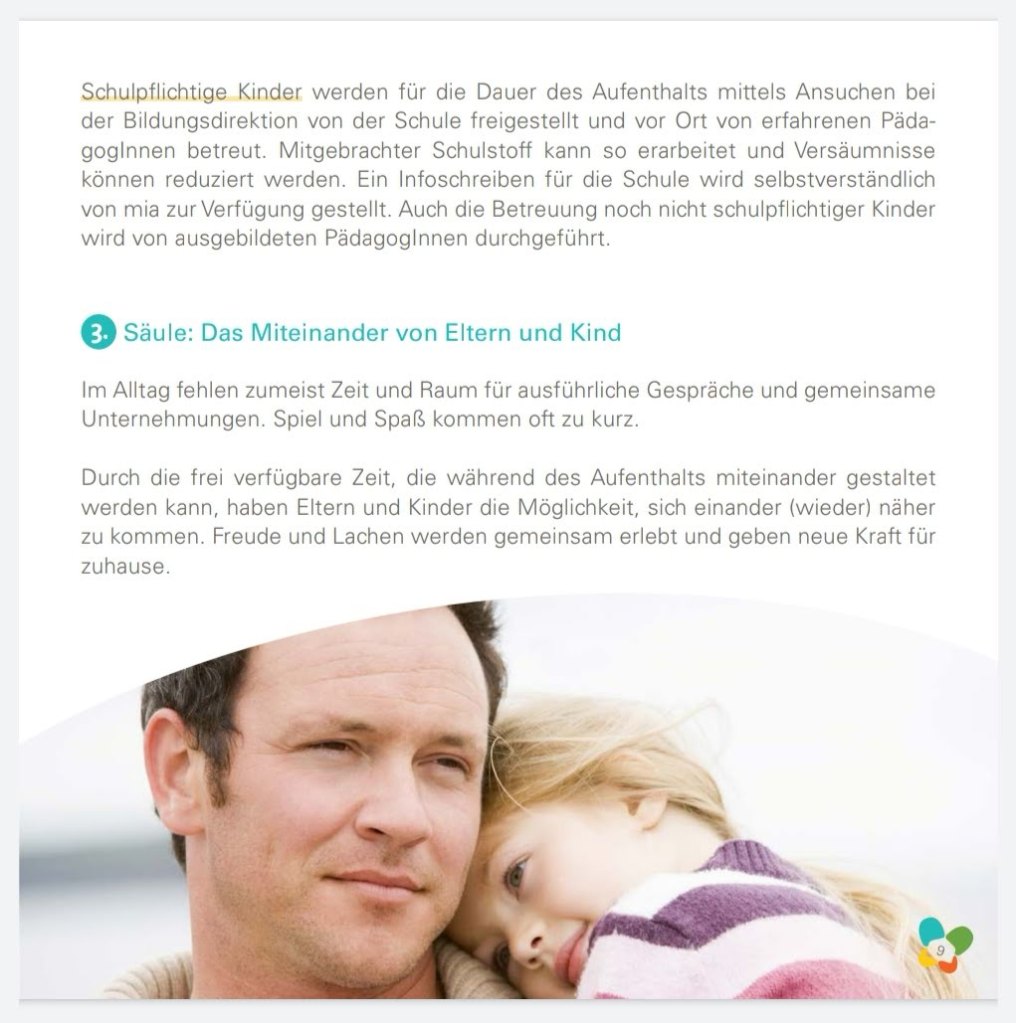 Schulpflichtige Kinder werden für die Dauer des Aufenthalts mittels Ansuchen bei der Bildungsdirektion von der Schule freigestellt und vor Ort von erfahrenen PädagogInnen betreut. Mitgebrachter Schulstoff kann so erarbeitet und Versäumnisse können reduziert werden. Ein Infoschreiben für die Schule wird selbstverständlich von mia zur Verfügung gestellt. Auch die Betreuung noch nicht schulpflichtiger Kinder wird von ausgebildeten PädagogInnen durchgeführt.

3. Säule: Das Miteinander von Eltern und Kind

Im Alltag fehlen zumeist Zeit und Raum für ausführliche Gespräche und gemeinsame Unternehmungen. Spiel und Spaß kommen oft zu kurz.

Durch die frei verfügbare Zeit, die während des Aufenthalts miteinander gestaltet werden kann, haben Eltern und Kinder die Möglichkeit, sich einander (wieder) näher zu kommen. Freude und Lachen werden gemeinsam erlebt und geben neue Kraft für zuhause.

9